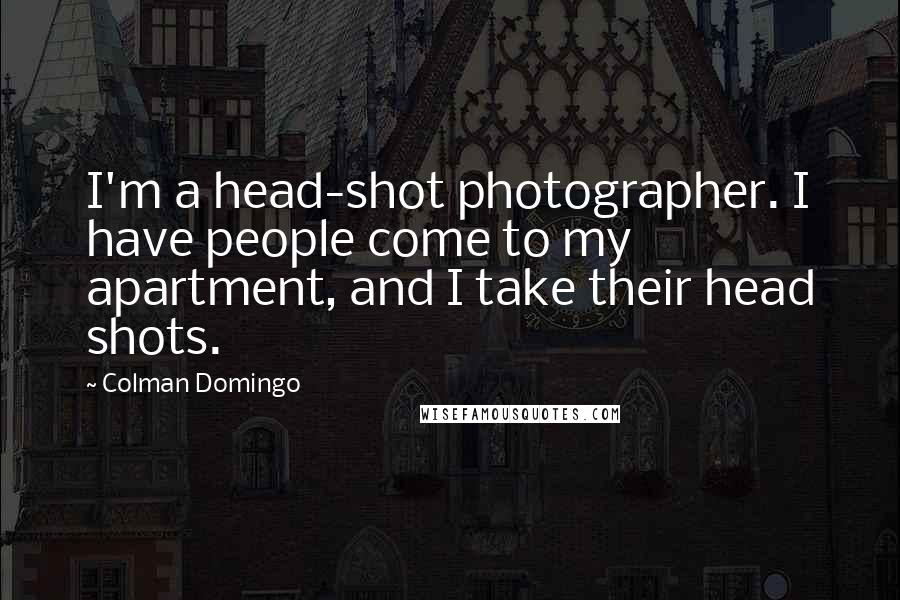 I'm a head-shot photographer. I have people come to my apartment, and I take their head shots.

~ Colman Domingo

WISEFAMOUSQUOTES.COM